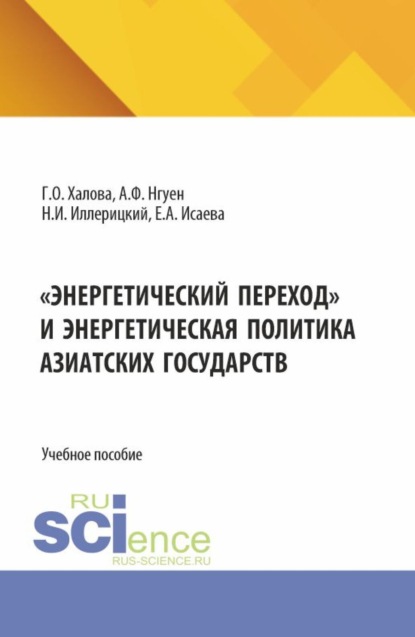 Г.О. Халова, А.Ф. Нгуен
Н.И. Иллерицкий, Е.А. Исаева

«ЭНЕРГЕТИЧЕСКИЙ ПЕРЕХОД» И ЭНЕРГЕТИЧЕСКАЯ ПОЛИТИКА АЗИАТСКИХ ГОСУДАРСТВ

Учебное пособие

RU
SCIence
RUS-SCIENCE.RU